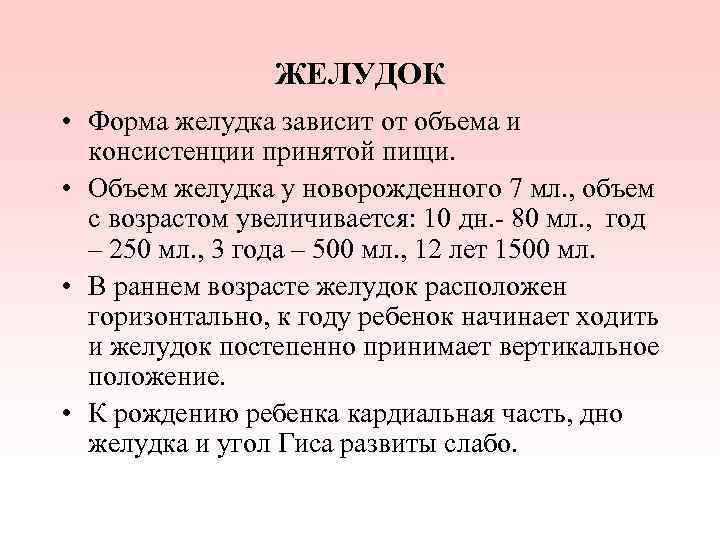 ЖЕЛУДОК

• Форма желудка зависит от объема и консистенции принятой пищи.

• Объем желудка у новорожденного 7 мл., объем с возрастом увеличивается: 10 дн.- 80 мл., год – 250 мл., 3 года – 500 мл., 12 лет 1500 мл.

• В раннем возрасте желудок расположен горизонтально, к году ребенок начинает ходить и желудок постепенно принимает вертикальное положение.

• К рождению ребенка кардиальная часть, дно желудка и угол Гиса развиты слабо.